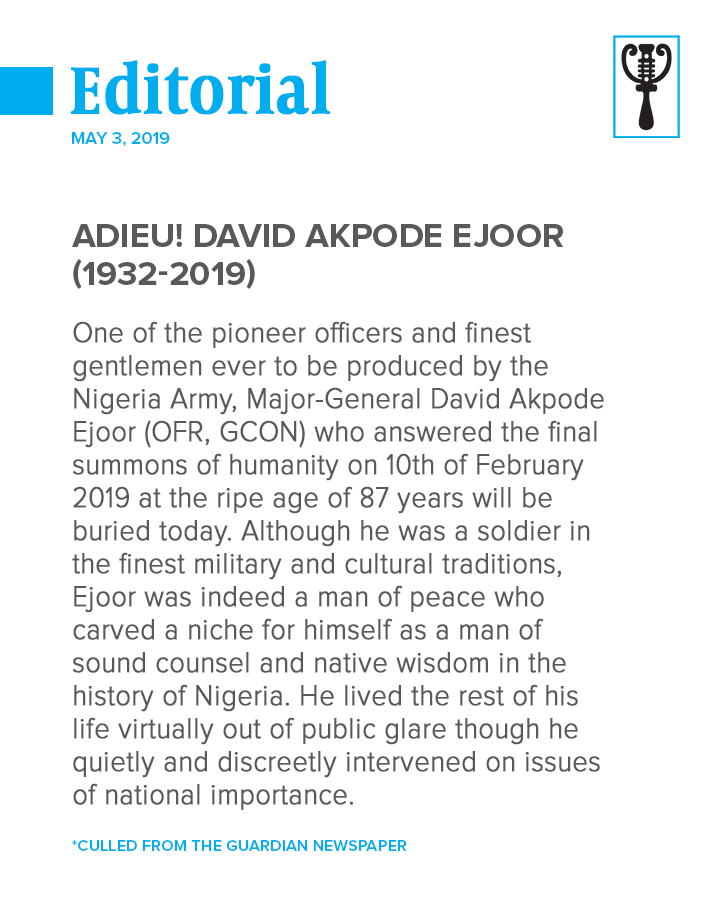 Editorial
MAY 3, 2019

ADIEU! DAVID AKPODE EJOOR (1932-2019)

One of the pioneer officers and finest gentlemen ever to be produced by the Nigeria Army, Major-General David Akpode Ejoor (OFR, GCON) who answered the final summons of humanity on 10th of February 2019 at the ripe age of 87 years will be buried today. Although he was a soldier in the finest military and cultural traditions, Ejoor was indeed a man of peace who carved a niche for himself as a man of sound counsel and native wisdom in the history of Nigeria. He lived the rest of his life virtually out of public glare though he quietly and discreetly intervened on issues of national importance.

*CULLED FROM THE GUARDIAN NEWSPAPER